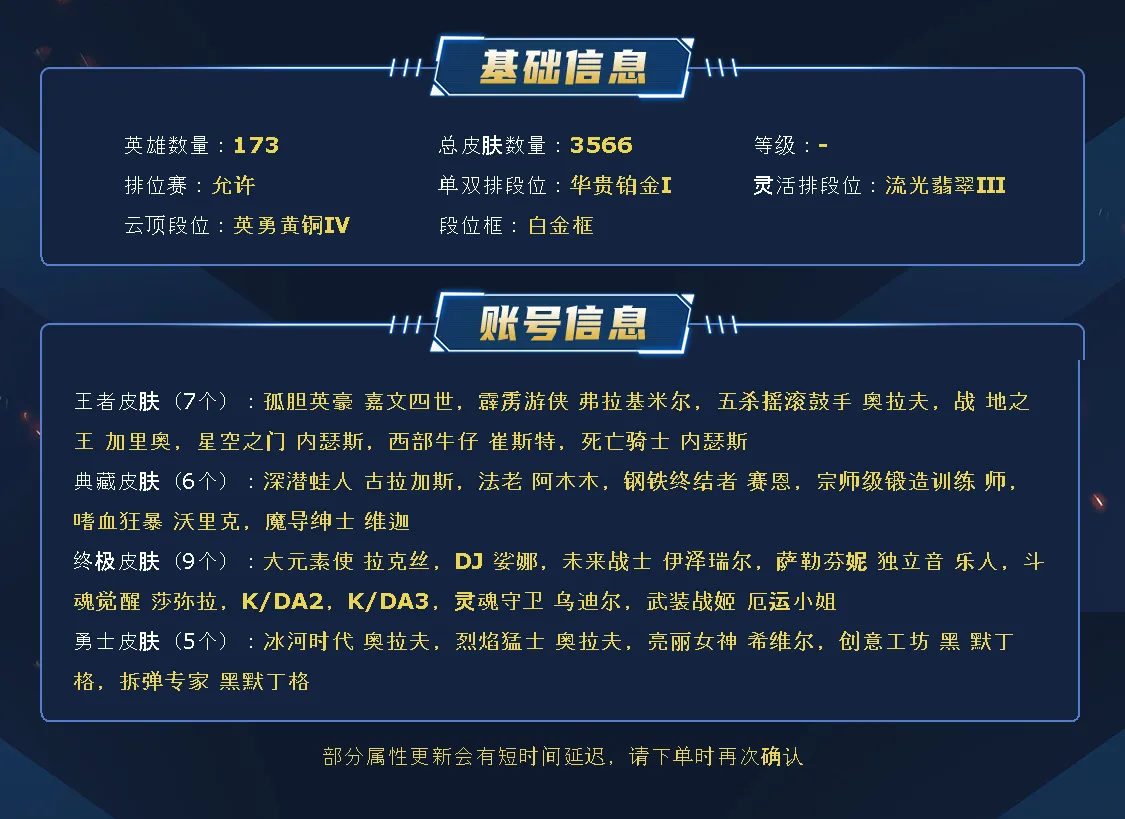 基础信息

英雄数量：173
总皮肤数量：3566
等级：-
排位赛：允许
单双排段位：华贵铂金I
灵活排段位：流光翡翠III
云顶段位：英勇黄铜IV
段位框：白金框

账号信息

王者皮肤（7个）：孤胆英豪 嘉文四世，霹雳游侠 弗拉基米尔，五杀摇滚鼓手 奥拉夫，战 地之王 加里奥，星空之门 内瑟斯，西部牛仔 崔斯特，死亡骑士 内瑟斯

典藏皮肤（6个）：深潜蛙人 古拉加斯，法老 阿木木，钢铁终结者 赛恩，宗师级锻造训练 师，嗜血狂暴 沃里克，魔导绅士 维迦

终极皮肤（9个）：大元素使 拉克丝，DJ 娑娜，未来战士 伊泽瑞尔，萨勒芬妮 独立音 乐人，斗魂觉醒 莎弥拉，K/DA2，K/DA3，灵魂守卫 乌迪尔，武装战姬 厄运小姐

勇士皮肤（5个）：冰河时代 奥拉夫，烈焰猛士 奥拉夫，亮丽女神 希维尔，创意工坊 黑 默丁格，拆弹专家 黑默丁格

部分属性更新会有短时间延迟，请下单时再次确认